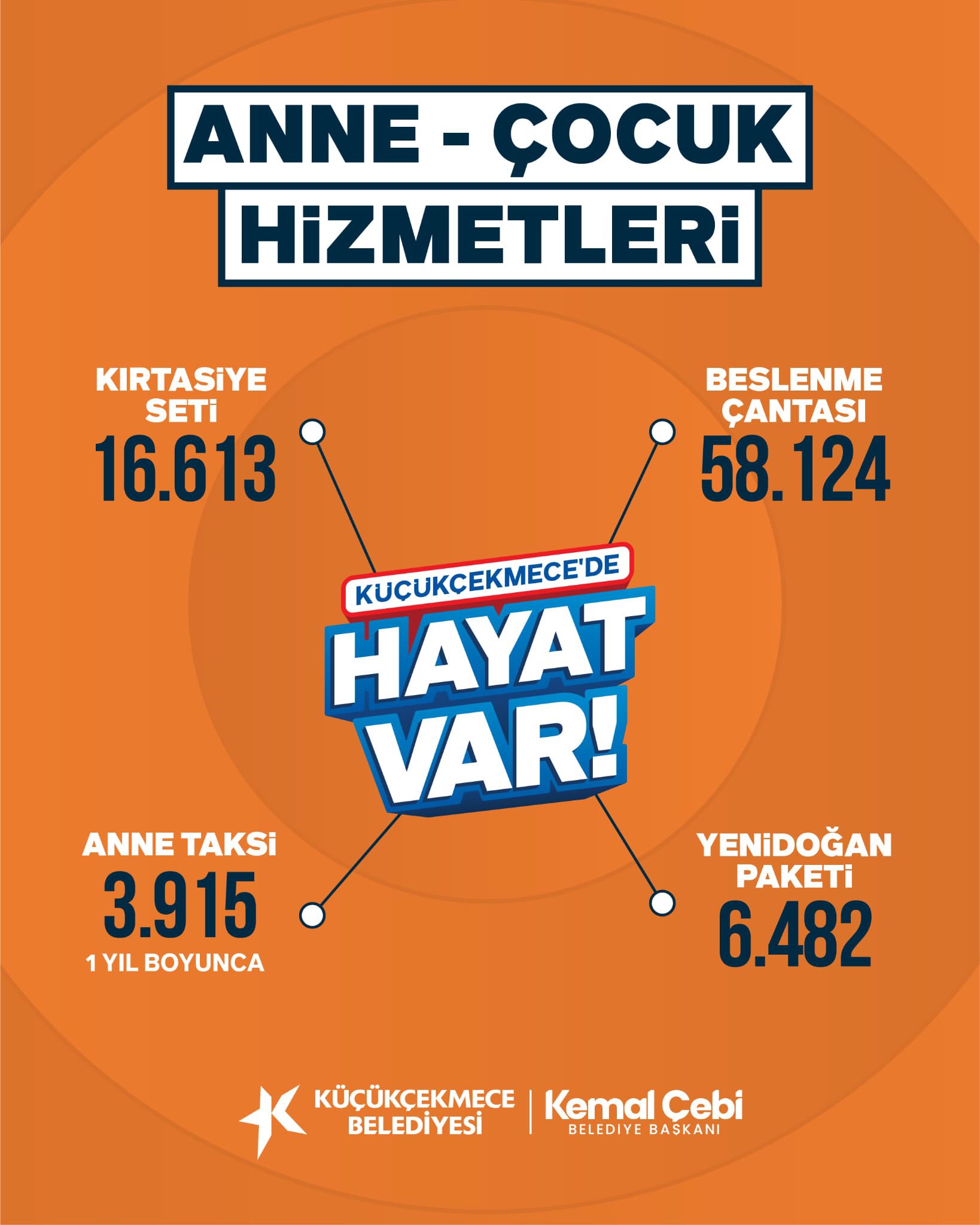 ANNE - ÇOCUK
HİZMETLERİ

KIRTASİYE SETİ
16.613

BESLENME ÇANTASI
58.124

KÜÇÜKÇEKMECE'DE
HAYAT VAR!

ANNE TAKSİ
3.915
1 YIL BOYUNCA

YENİDOĞAN PAKETİ
6.482

KÜÇÜKÇEKMECE BELEDİYESİ
Kemal Çebi
BELEDİYE BAŞKANI